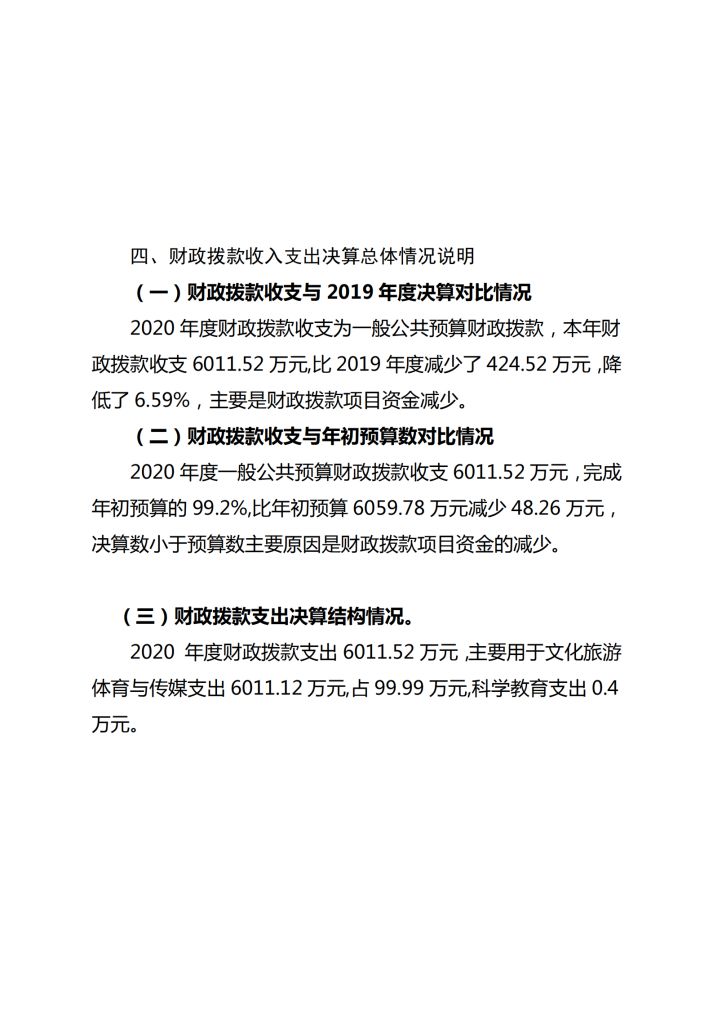 四、财政拨款收入支出决算总体情况说明

（一）财政拨款收支与 2019 年度决算对比情况

2020 年度财政拨款收支为一般公共预算财政拨款，本年财政拨款收支 6011.52 万元,比 2019 年度减少了 424.52 万元，降低了 6.59%，主要是财政拨款项目资金减少。

（二）财政拨款收支与年初预算数对比情况

2020 年度一般公共预算财政拨款收支 6011.52 万元，完成年初预算的 99.2%,比年初预算 6059.78 万元减少 48.26 万元，决算数小于预算数主要原因是财政拨款项目资金的减少。

（三）财政拨款支出决算结构情况。

2020 年度财政拨款支出 6011.52 万元，主要用于文化旅游体育与传媒支出 6011.12 万元,占 99.99 万元,科学教育支出 0.4 万元。